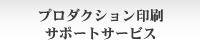 プロダクション印刷
サポートサービス